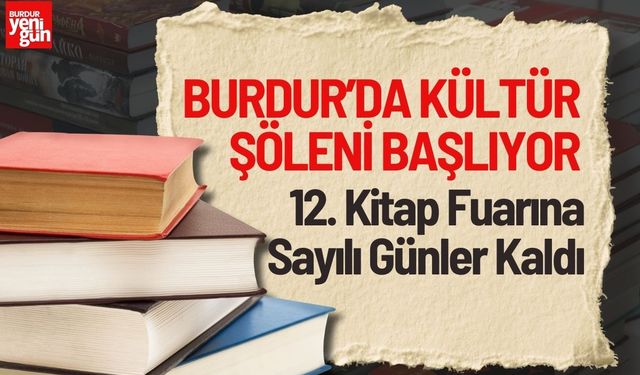 BURDUR yeni gün

BURDUR'DA KÜLTÜR ŞÖLENİ BAŞLIYOR

12. Kitap Fuarına Sayılı Günler Kaldı